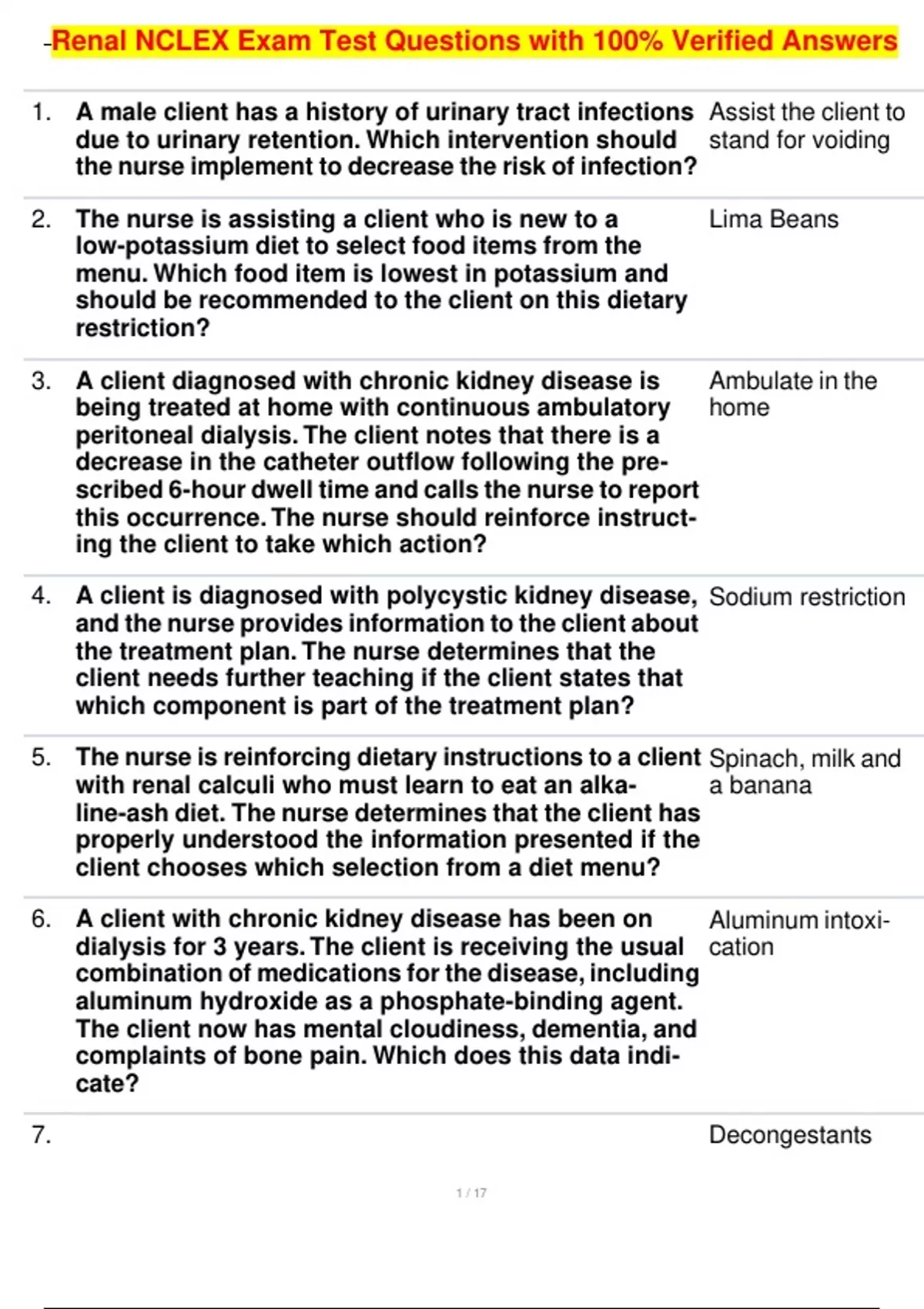 -Renal NCLEX Exam Test Questions with 100% Verified Answers

| | | |
|---|---|---|
| 1. | A male client has a history of urinary tract infections due to urinary retention. Which intervention should the nurse implement to decrease the risk of infection? | Assist the client to stand for voiding |
| 2. | The nurse is assisting a client who is new to a low-potassium diet to select food items from the menu. Which food item is lowest in potassium and should be recommended to the client on this dietary restriction? | Lima Beans |
| 3. | A client diagnosed with chronic kidney disease is being treated at home with continuous ambulatory peritoneal dialysis. The client notes that there is a decrease in the catheter outflow following the prescribed 6-hour dwell time and calls the nurse to report this occurrence. The nurse should reinforce instructing the client to take which action? | Ambulate in the home |
| 4. | A client is diagnosed with polycystic kidney disease, and the nurse provides information to the client about the treatment plan. The nurse determines that the client needs further teaching if the client states that which component is part of the treatment plan? | Sodium restriction |
| 5. | The nurse is reinforcing dietary instructions to a client with renal calculi who must learn to eat an alkaline-ash diet. The nurse determines that the client has properly understood the information presented if the client chooses which selection from a diet menu? | Spinach, milk and a banana |
| 6. | A client with chronic kidney disease has been on dialysis for 3 years. The client is receiving the usual combination of medications for the disease, including aluminum hydroxide as a phosphate-binding agent. The client now has mental cloudiness, dementia, and complaints of bone pain. Which does this data indicate? | Aluminum intoxication |
| 7. | | Decongestants |

1 / 17